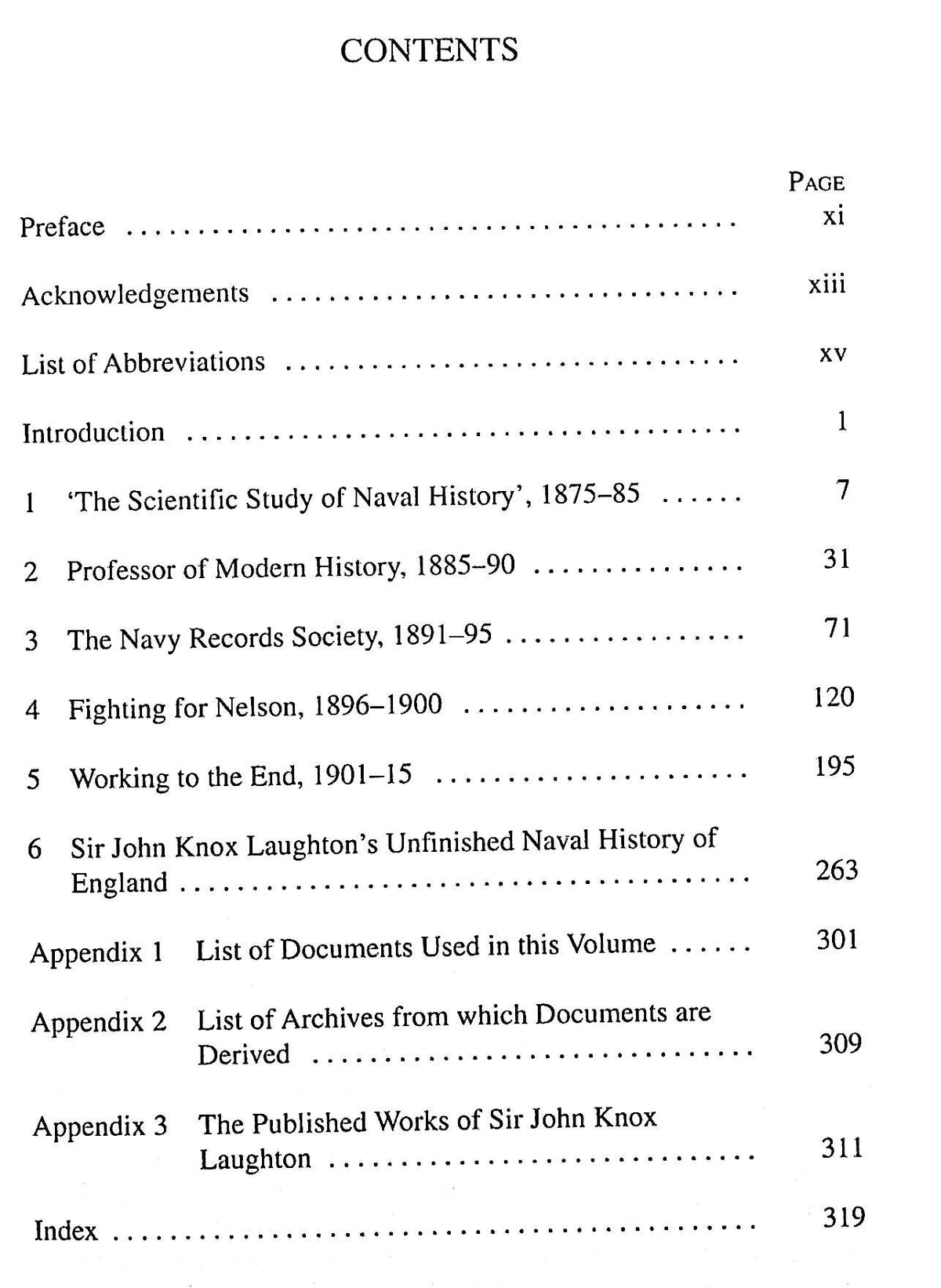 CONTENTS

PAGE

Preface xi

Acknowledgements xiii

List of Abbreviations xv

Introduction 1

1 'The Scientific Study of Naval History', 1875–85 7

2 Professor of Modern History, 1885–90 31

3 The Navy Records Society, 1891–95 71

4 Fighting for Nelson, 1896–1900 120

5 Working to the End, 1901–15 195

6 Sir John Knox Laughton's Unfinished Naval History of England 263

Appendix 1 List of Documents Used in this Volume 301

Appendix 2 List of Archives from which Documents are Derived 309

Appendix 3 The Published Works of Sir John Knox Laughton 311

Index 319